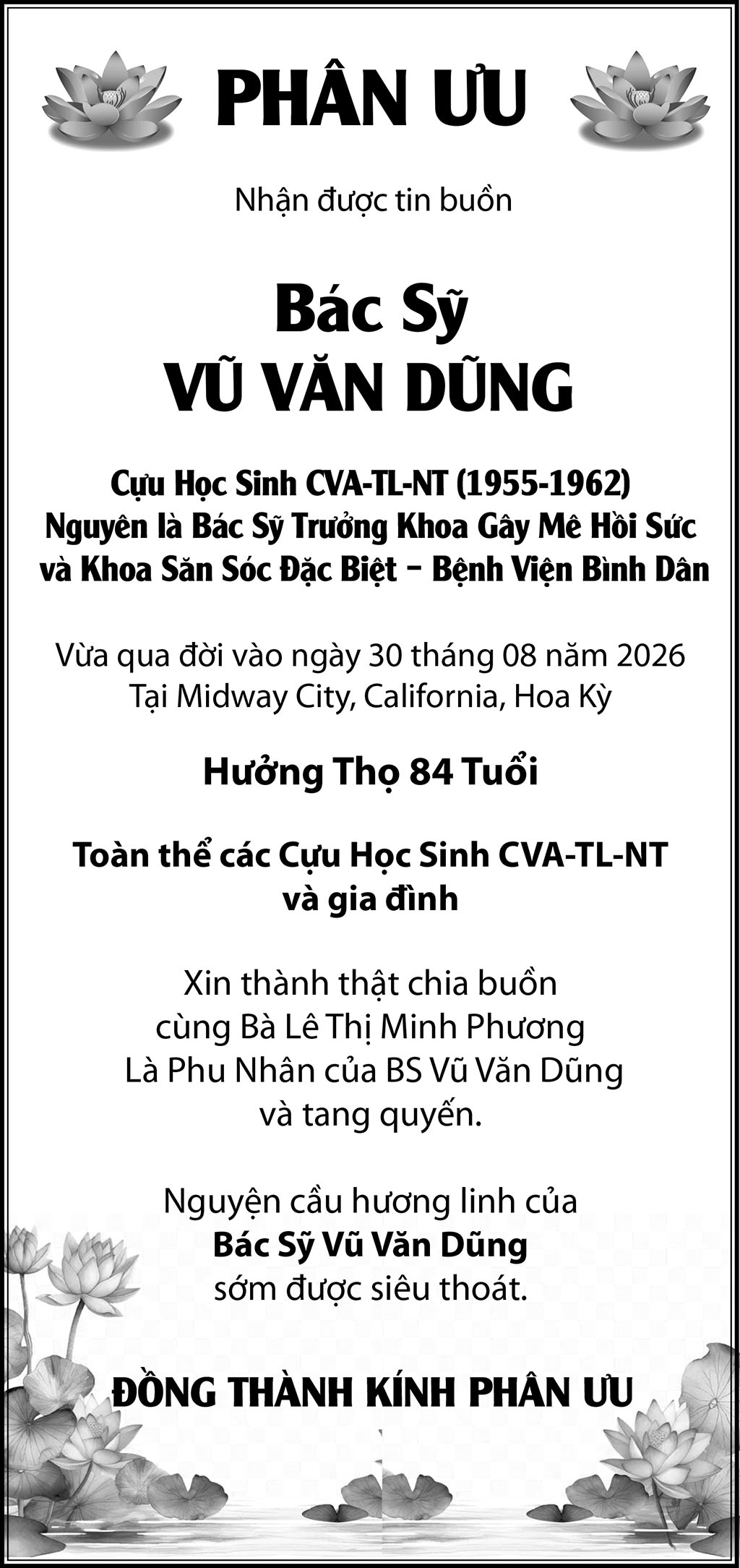 PHÂN ƯU

Nhận được tin buồn

Bác Sỹ
VŨ VĂN DŨNG

Cựu Học Sinh CVA-TL-NT (1955-1962)
Nguyên là Bác Sỹ Trưởng Khoa Gây Mê Hồi Sức
và Khoa Săn Sóc Đặc Biệt – Bệnh Viện Bình Dân

Vừa qua đời vào ngày 30 tháng 08 năm 2026
Tại Midway City, California, Hoa Kỳ

Hưởng Thọ 84 Tuổi

Toàn thể các Cựu Học Sinh CVA-TL-NT
và gia đình

Xin thành thật chia buồn
cùng Bà Lê Thị Minh Phương
Là Phu Nhân của BS Vũ Văn Dũng
và tang quyến.

Nguyện cầu hương linh của
Bác Sỹ Vũ Văn Dũng
sớm được siêu thoát.

ĐỒNG THÀNH KÍNH PHÂN ƯU